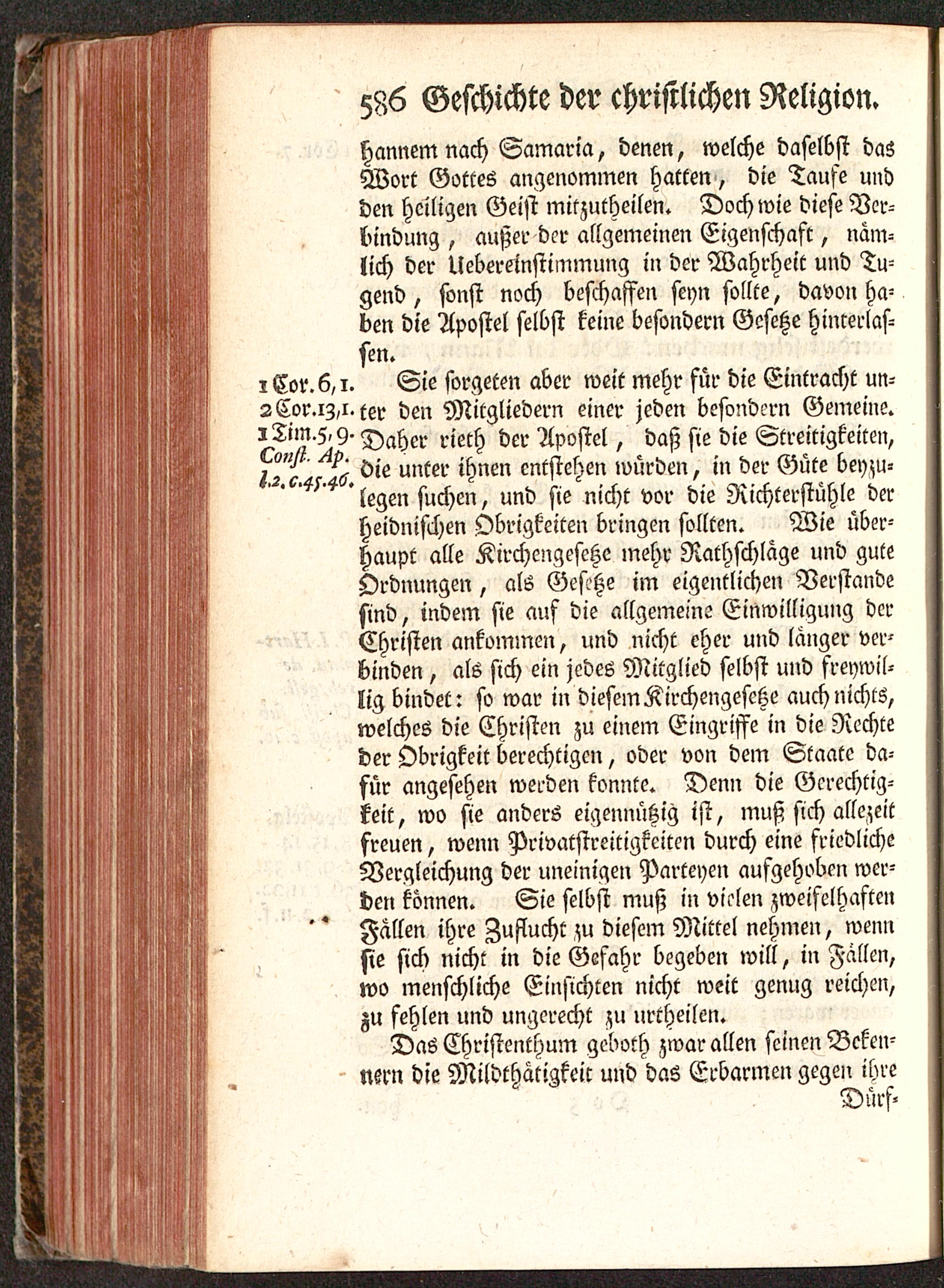 586 Geschichte der christlichen Religion.

hannem nach Samaria, denen, welche daselbst das Wort Gottes angenommen hatten, die Taufe und den heiligen Geist mitzutheilen. Doch wie diese Verbindung, außer der allgemeinen Eigenschaft, nämlich der Uebereinstimmung in der Wahrheit und Tugend, sonst noch beschaffen seyn sollte, davon haben die Apostel selbst keine besondern Gesetze hinterlassen.

1 Cor. 6, 1. 2 Cor. 13, 1. 1 Tim. 5, 9. Const. Ap. l. 2. c. 45. 46.

Sie sorgeten aber weit mehr für die Eintracht unter den Mitgliedern einer jeden besondern Gemeine. Daher rieth der Apostel, daß sie die Streitigkeiten, die unter ihnen entstehen würden, in der Güte beyzulegen suchen, und sie nicht vor die Richterstühle der heidnischen Obrigkeiten bringen sollten. Wie überhaupt alle Kirchengesetze mehr Rathschläge und gute Ordnungen, als Gesetze im eigentlichen Verstande sind, indem sie auf die allgemeine Einwilligung der Christen ankommen, und nicht eher und länger verbinden, als sich ein jedes Mitglied selbst und freywillig bindet: so war in diesem Kirchengesetze auch nichts, welches die Christen zu einem Eingriffe in die Rechte der Obrigkeit berechtigen, oder von dem Staate dafür angesehen werden konnte. Denn die Gerechtigkeit, wo sie anders eigennützig ist, muß sich allezeit freuen, wenn Privatstreitigkeiten durch eine friedliche Vergleichung der uneinigen Parteyen aufgehoben werden können. Sie selbst muß in vielen zweifelhaften Fällen ihre Zuflucht zu diesem Mittel nehmen, wenn sie sich nicht in die Gefahr begeben will, in Fällen, wo menschliche Einsichten nicht weit genug reichen, zu fehlen und ungerecht zu urtheilen.

Das Christenthum geboth zwar allen seinen Bekennern die Mildthätigkeit und das Erbarmen gegen ihre Dürf-